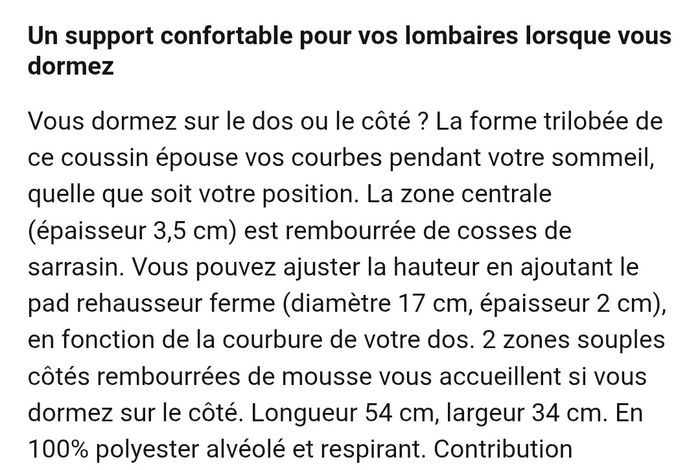 Un support confortable pour vos lombaires lorsque vous dormez

Vous dormez sur le dos ou le côté ? La forme trilobée de ce coussin épouse vos courbes pendant votre sommeil, quelle que soit votre position. La zone centrale (épaisseur 3,5 cm) est rembourrée de cosses de sarrasin. Vous pouvez ajuster la hauteur en ajoutant le pad rehausseur ferme (diamètre 17 cm, épaisseur 2 cm), en fonction de la courbure de votre dos. 2 zones souples côtés rembourrées de mousse vous accueillent si vous dormez sur le côté. Longueur 54 cm, largeur 34 cm. En 100% polyester alvéolé et respirant. Contribution